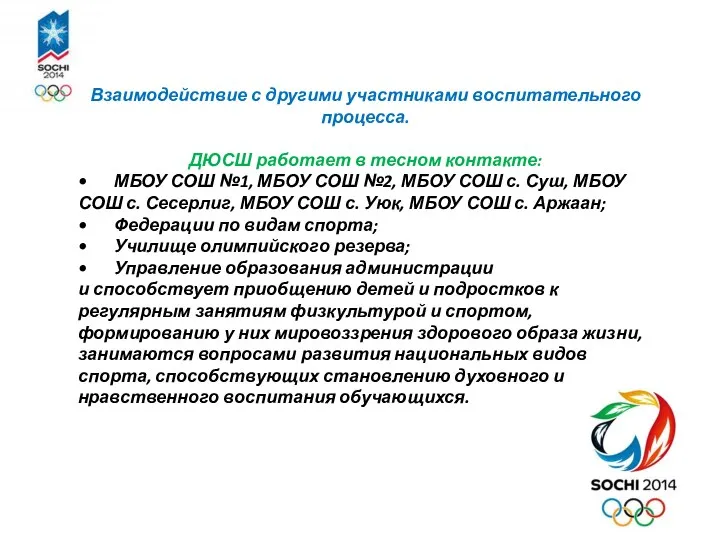 SOCHI 2014

Взаимодействие с другими участниками воспитательного процесса.

ДЮСШ работает в тесном контакте:

• МБОУ СОШ №1, МБОУ СОШ №2, МБОУ СОШ с. Суш, МБОУ СОШ с. Сесерлиг, МБОУ СОШ с. Уюк, МБОУ СОШ с. Аржаан;
• Федерации по видам спорта;
• Училище олимпийского резерва;
• Управление образования администрации
и способствует приобщению детей и подростков к регулярным занятиям физкультурой и спортом, формированию у них мировоззрения здорового образа жизни, занимаются вопросами развития национальных видов спорта, способствующих становлению духовного и нравственного воспитания обучающихся.

SOCHI 2014